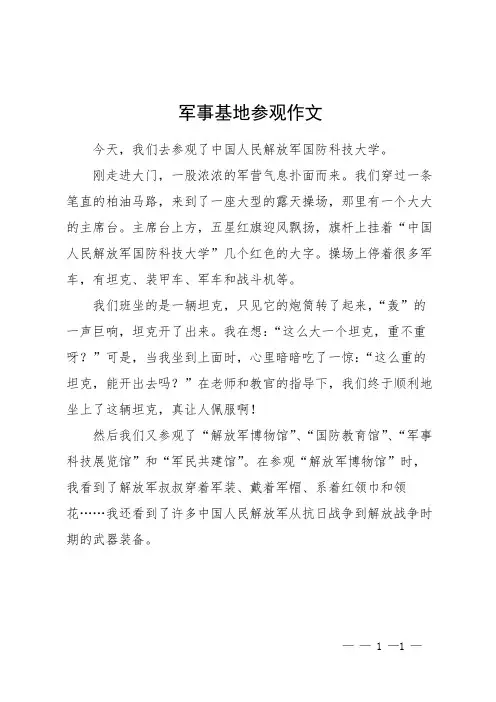 军事基地参观作文

今天，我们去参观了中国人民解放军国防科技大学。

刚走进大门，一股浓浓的军营气息扑面而来。我们穿过一条笔直的柏油马路，来到了一座大型的露天操场，那里有一个大大的主席台。主席台上方，五星红旗迎风飘扬，旗杆上挂着“中国人民解放军国防科技大学”几个红色的大字。操场上停着很多军车，有坦克、装甲车、军车和战斗机等。

我们班坐的是一辆坦克，只见它的炮筒转了起来，“轰”的一声巨响，坦克开了出来。我在想：“这么大一个坦克，重不重呀？”可是，当我坐到上面时，心里暗暗吃了一惊：“这么重的坦克，能开出去吗？”在老师和教官的指导下，我们终于顺利地坐上了这辆坦克，真让人佩服啊！

然后我们又参观了“解放军博物馆”、“国防教育馆”、“军事科技展览馆”和“军民共建馆”。在参观“解放军博物馆”时，我看到了解放军叔叔穿着军装、戴着军帽、系着红领巾和领花……我还看到了许多中国人民解放军从抗日战争到解放战争时期的武器装备。

— — 1 —1 —